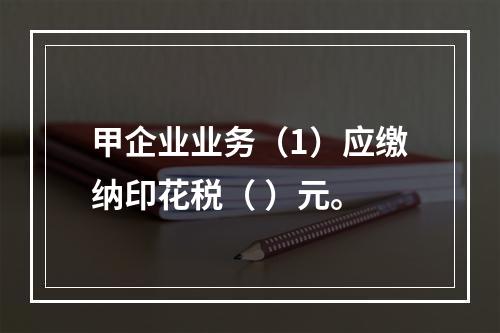 甲企业业务（1）应缴纳印花税（ ）元。